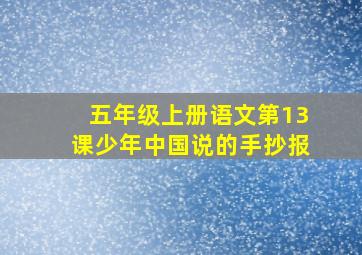 五年级上册语文第13课少年中国说的手抄报